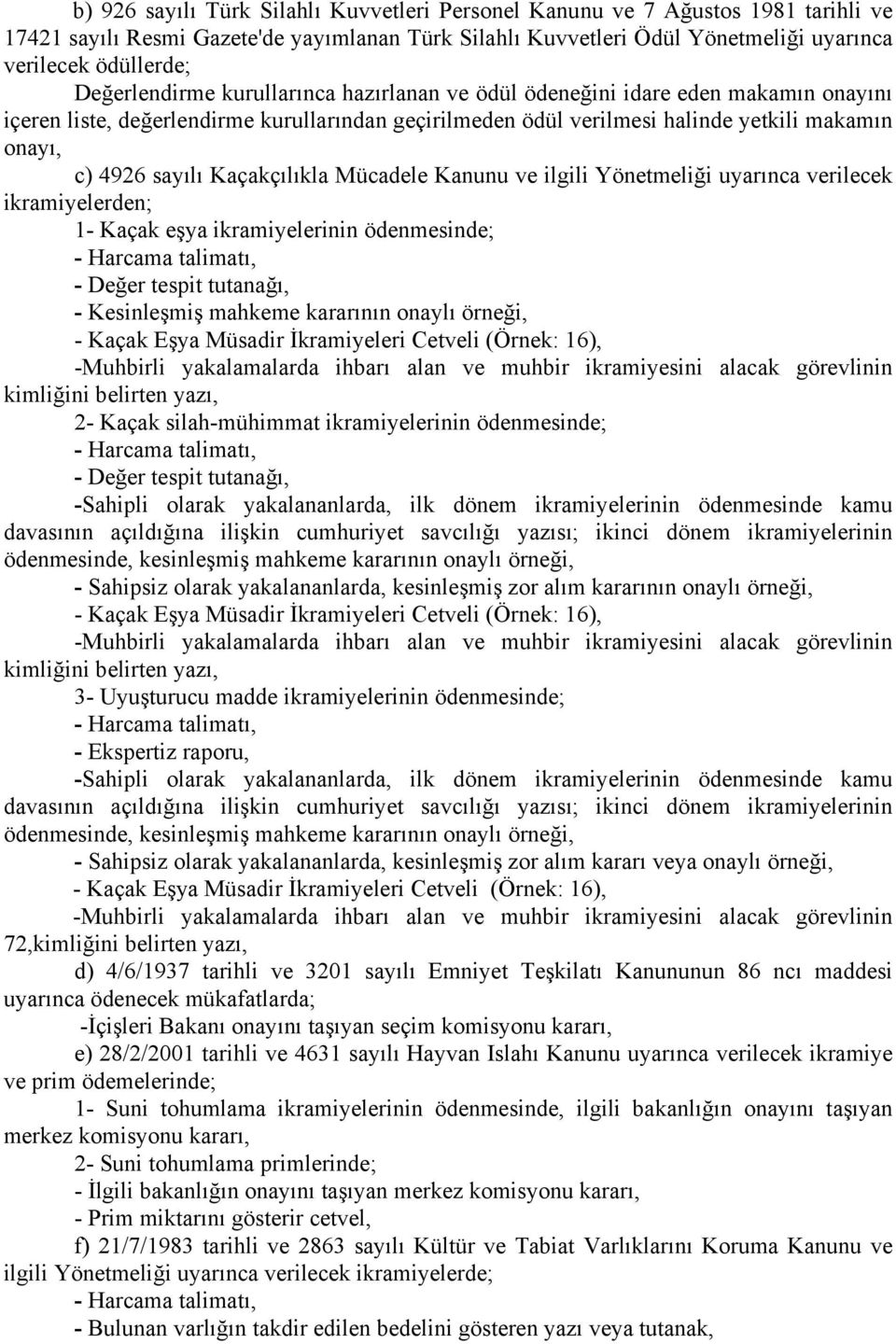 b) 926 sayılı Türk Silahlı Kuvvetleri Personel Kanunu ve 7 Ağustos 1981 tarihli ve 17421 sayılı Resmi Gazete'de yayımlanan Türk Silahlı Kuvvetleri Ödül Yönetmeliği uyarınca verilecek ödüllerde;

Değerlendirme kurullarınca hazırlanan ve ödül ödeneğini idare eden makamın onayını içeren liste, değerlendirme kurullarından geçirilmeden ödül verilmesi halinde yetkili makamın onayı,

c) 4926 sayılı Kaçakçılıkla Mücadele Kanunu ve ilgili Yönetmeliği uyarınca verilecek ikramiyelerden;

1- Kaçak eşya ikramiyelerinin ödenmesinde;

- Harcama talimatı,

- Değer tespit tutanağı,

- Kesinleşmiş mahkeme kararının onaylı örneği,

- Kaçak Eşya Müsadir İkramiyeleri Cetveli (Örnek: 16),

-Muhbirli yakalamalarda ihbarı alan ve muhbir ikramiyesini alacak görevlinin kimliğini belirten yazı,

2- Kaçak silah-mühimmat ikramiyelerinin ödenmesinde;

- Harcama talimatı,

- Değer tespit tutanağı,

-Sahipli olarak yakalananlarda, ilk dönem ikramiyelerinin ödenmesinde kamu davasının açıldığına ilişkin cumhuriyet savcılığı yazısı; ikinci dönem ikramiyelerinin ödenmesinde, kesinleşmiş mahkeme kararının onaylı örneği,

- Sahipsiz olarak yakalananlarda, kesinleşmiş zor alım kararının onaylı örneği,

- Kaçak Eşya Müsadir İkramiyeleri Cetveli (Örnek: 16),

-Muhbirli yakalamalarda ihbarı alan ve muhbir ikramiyesini alacak görevlinin kimliğini belirten yazı,

3- Uyuşturucu madde ikramiyelerinin ödenmesinde;

- Harcama talimatı,

- Ekspertiz raporu,

-Sahipli olarak yakalananlarda, ilk dönem ikramiyelerinin ödenmesinde kamu davasının açıldığına ilişkin cumhuriyet savcılığı yazısı; ikinci dönem ikramiyelerinin ödenmesinde, kesinleşmiş mahkeme kararının onaylı örneği,

- Sahipsiz olarak yakalananlarda, kesinleşmiş zor alım kararı veya onaylı örneği,

- Kaçak Eşya Müsadir İkramiyeleri Cetveli (Örnek: 16),

-Muhbirli yakalamalarda ihbarı alan ve muhbir ikramiyesini alacak görevlinin 72,kimliğini belirten yazı,

d) 4/6/1937 tarihli ve 3201 sayılı Emniyet Teşkilatı Kanununun 86 ncı maddesi uyarınca ödenecek mükafatlarda;

-İçişleri Bakanı onayını taşıyan seçim komisyonu kararı,

e) 28/2/2001 tarihli ve 4631 sayılı Hayvan Islahı Kanunu uyarınca verilecek ikramiye ve prim ödemelerinde;

1- Suni tohumlama ikramiyelerinin ödenmesinde, ilgili bakanlığın onayını taşıyan merkez komisyonu kararı,

2- Suni tohumlama primlerinde;

- İlgili bakanlığın onayını taşıyan merkez komisyonu kararı,

- Prim miktarını gösterir cetvel,

f) 21/7/1983 tarihli ve 2863 sayılı Kültür ve Tabiat Varlıklarını Koruma Kanunu ve ilgili Yönetmeliği uyarınca verilecek ikramiyelerde;

- Harcama talimatı,

- Bulunan varlığın takdir edilen bedelini gösteren yazı veya tutanak,